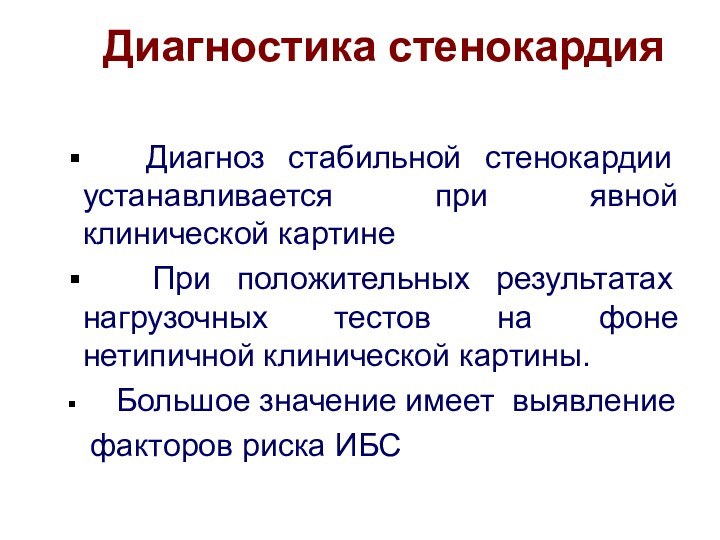 Диагностика стенокардия

• Диагноз стабильной стенокардии устанавливается при явной клинической картине

• При положительных результатах нагрузочных тестов на фоне нетипичной клинической картины.

• Большое значение имеет выявление факторов риска ИБС